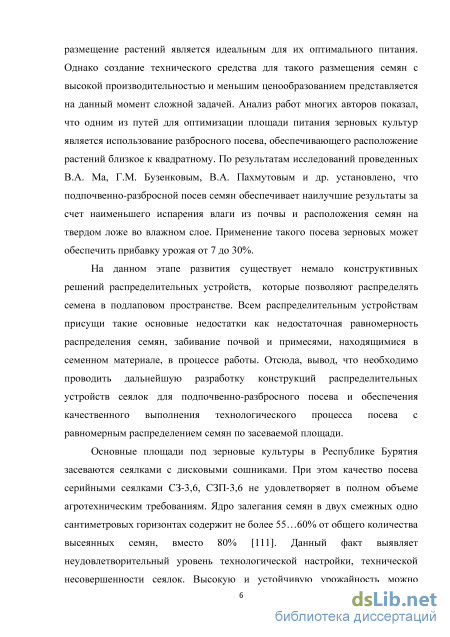 размещение растений является идеальным для их оптимального питания. Однако создание технического средства для такого размещения семян с высокой производительностью и меньшим ценообразованием представляется на данный момент сложной задачей. Анализ работ многих авторов показал, что одним из путей для оптимизации площади питания зерновых культур является использование разбросного посева, обеспечивающего расположение растений близкое к квадратному. По результатам исследований проведенных В.А. Ма, Г.М. Бузенковым, В.А. Пахмутовым и др. установлено, что подпочвенно-разбросной посев семян обеспечивает наилучшие результаты за счет наименьшего испарения влаги из почвы и расположения семян на твердом ложе во влажном слое. Применение такого посева зерновых может обеспечить прибавку урожая от 7 до 30%.

На данном этапе развития существует немало конструктивных решений распределительных устройств, которые позволяют распределять семена в подлаповом пространстве. Всем распределительным устройствам присущи такие основные недостатки как недостаточная равномерность распределения семян, забивание почвой и примесями, находящимися в семенном материале, в процессе работы. Отсюда, вывод, что необходимо проводить дальнейшую разработку конструкций распределительных устройств сеялок для подпочвенно-разбросного посева и обеспечения качественного выполнения технологического процесса посева с равномерным распределением семян по засеваемой площади.

Основные площади под зерновые культуры в Республике Бурятия засеваются сеялками с дисковыми сошниками. При этом качество посева серийными сеялками СЗ-3,6, СЗП-3,6 не удовлетворяет в полном объеме агротехническим требованиям. Ядро залегания семян в двух смежных одно сантиметровых горизонтах содержит не более 55…60% от общего количества высеянных семян, вместо 80% [111]. Данный факт выявляет неудовлетворительный уровень технологической настройки, технической несовершенности сеялок. Высокую и устойчивую урожайность можно

6

dsLib.net
библиотека диссертаций